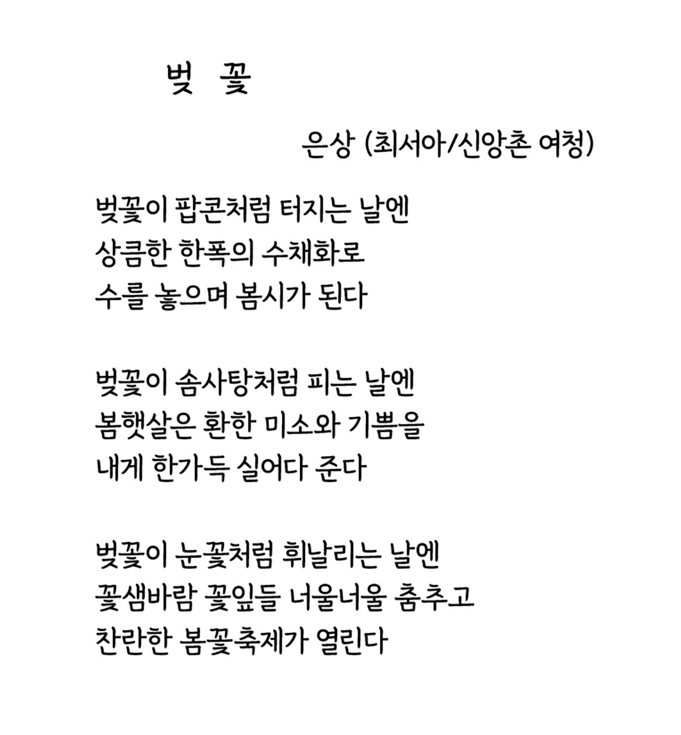 벚 꽃

은상 (최서아/신앙촌 여청)

벚꽃이 팝콘처럼 터지는 날엔
상큼한 한폭의 수채화로
수를 놓으며 봄시가 된다

벚꽃이 솜사탕처럼 피는 날엔
봄햇살은 환한 미소와 기쁨을
내게 한가득 실어다 준다

벚꽃이 눈꽃처럼 휘날리는 날엔
꽃샘바람 꽃잎들 너울너울 춤추고
찬란한 봄꽃축제가 열린다